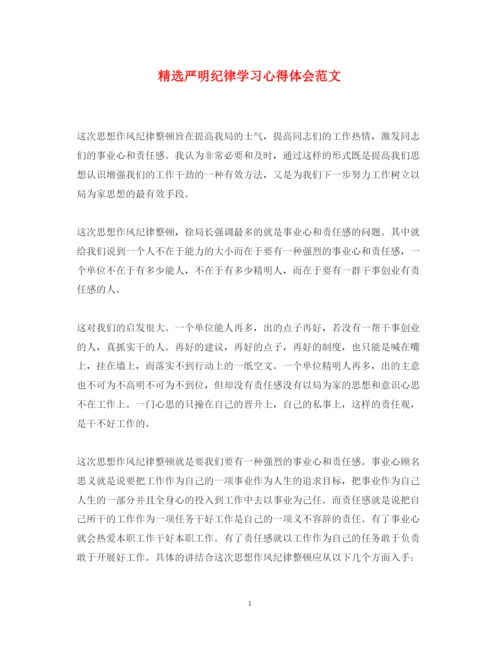 精选严明纪律学习心得体会范文

这次思想作风纪律整顿旨在提高我局的士气，提高同志们的工作热情，激发同志们的事业心和责任感。我认为非常必要和及时，通过这样的形式既是提高我们思想认识增强我们的工作干劲的一种有效方法，又是为我们下一步努力工作树立以局为家思想的最有效手段。

这次思想作风纪律整顿，徐局长强调最多的就是事业心和责任感的问题。其中就给我们说到一个人不在于能力的大小而在于要有一种强烈的事业心和责任感，一个单位不在于有多少能人，不在于有多少精明人，而在于要有一群干事创业有责任感的人。

这对我们的启发很大。一个单位能人再多，出的点子再好，若没有一帮干事创业的人，真抓实干的人。再好的建议，再好的点子，再好的制度，也只能是喊在嘴上，挂在墙上，而落实不到行动上的一纸空文。一个单位精明人再多，出的主意也不可为不高明不可为不到位，但却没有责任感没有以局为家的思想和意识心思不在工作上。一门心思的只操在自己的晋升上，自己的私事上，这样的责任观，是干不好工作的。

这次思想作风纪律整顿就是要我们要有一种强烈的事业心和责任感。事业心顾名思义就是说要把工作作为自己的一项事业作为人生的追求目标，把事业作为自己人生的一部分并且全身心的投入到工作中去以事业为己任。而责任感就是说把自己所干的工作作为一项任务干好工作是自己的一项义不容辞的责任。有了事业心就会热爱本职工作干好本职工作。有了责任感就以工作作为自己的任务敢于负责敢于开展好工作。具体的讲结合这次思想作风纪律整顿应从以下几个方面入手：

1